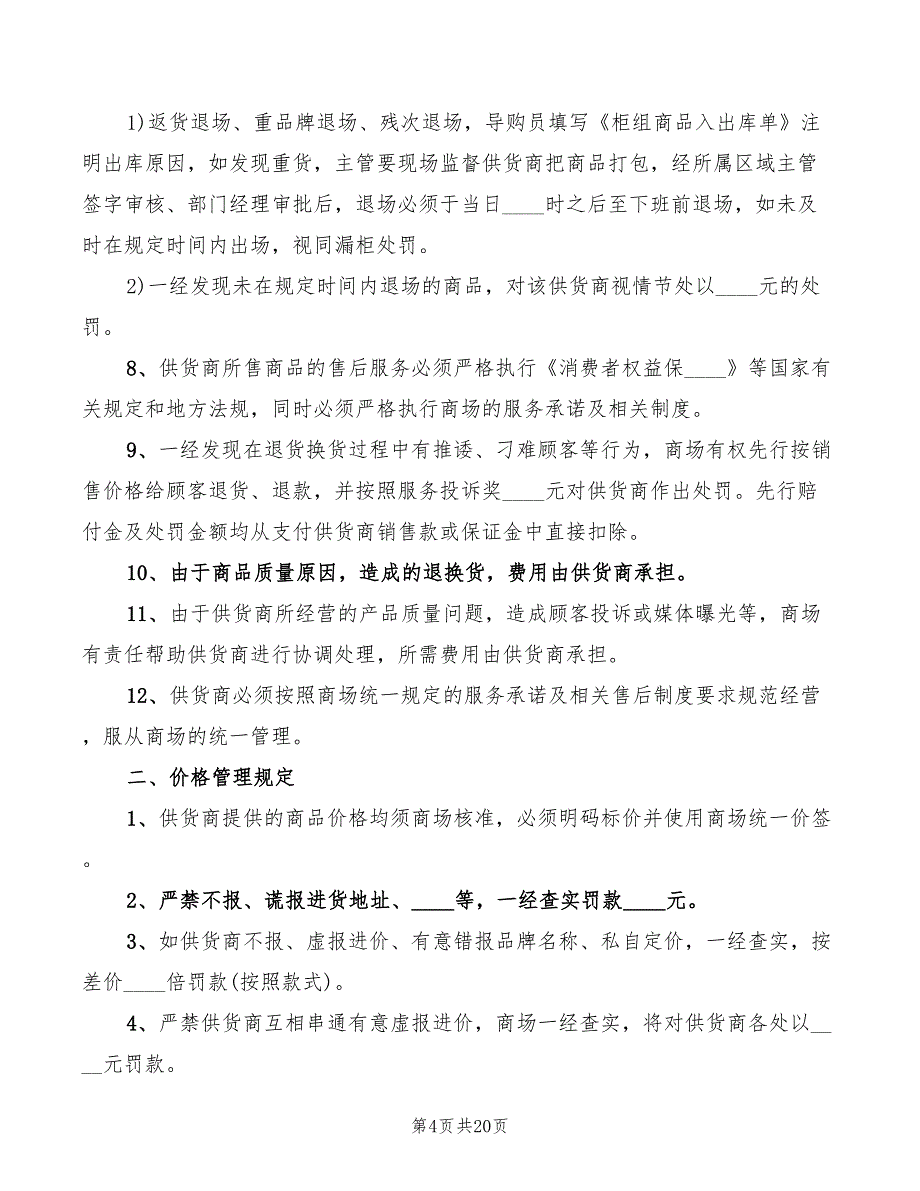 1)返货退场、重品牌退场、残次退场，导购员填写《柜组商品入出库单》注明出库原因，如发现重货，主管要现场监督供货商把商品打包，经所属区域主管签字审核、部门经理审批后，退场必须于当日____时之后至下班前退场，如未及时在规定时间内出场，视同漏柜处罚。

2)一经发现未在规定时间内退场的商品，对该供货商视情节处以____元的处罚。

8、供货商所售商品的售后服务必须严格执行《消费者权益保____》等国家有关规定和地方法规，同时必须严格执行商场的服务承诺及相关制度。

9、一经发现在退货换货过程中有推诿、刁难顾客等行为，商场有权先行按销售价格给顾客退货、退款，并按照服务投诉奖____元对供货商作出处罚。先行赔付金及处罚金额均从支付供货商销售款或保证金中直接扣除。

10、由于商品质量原因，造成的退换货，费用由供货商承担。

11、由于供货商所经营的产品质量问题，造成顾客投诉或媒体曝光等，商场有责任帮助供货商进行协调处理，所需费用由供货商承担。

12、供货商必须按照商场统一规定的服务承诺及相关售后制度要求规范经营，服从商场的统一管理。

二、价格管理规定

1、供货商提供的商品价格均须商场核准，必须明码标价并使用商场统一价签。

2、严禁不报、谎报进货地址、____等，一经查实罚款____元。

3、如供货商不报、虚报进价、有意错报品牌名称、私自定价，一经查实，按差价____倍罚款(按照款式)。

4、严禁供货商互相串通有意虚报进价，商场一经查实，将对供货商各处以____元罚款。

第4页 共20页